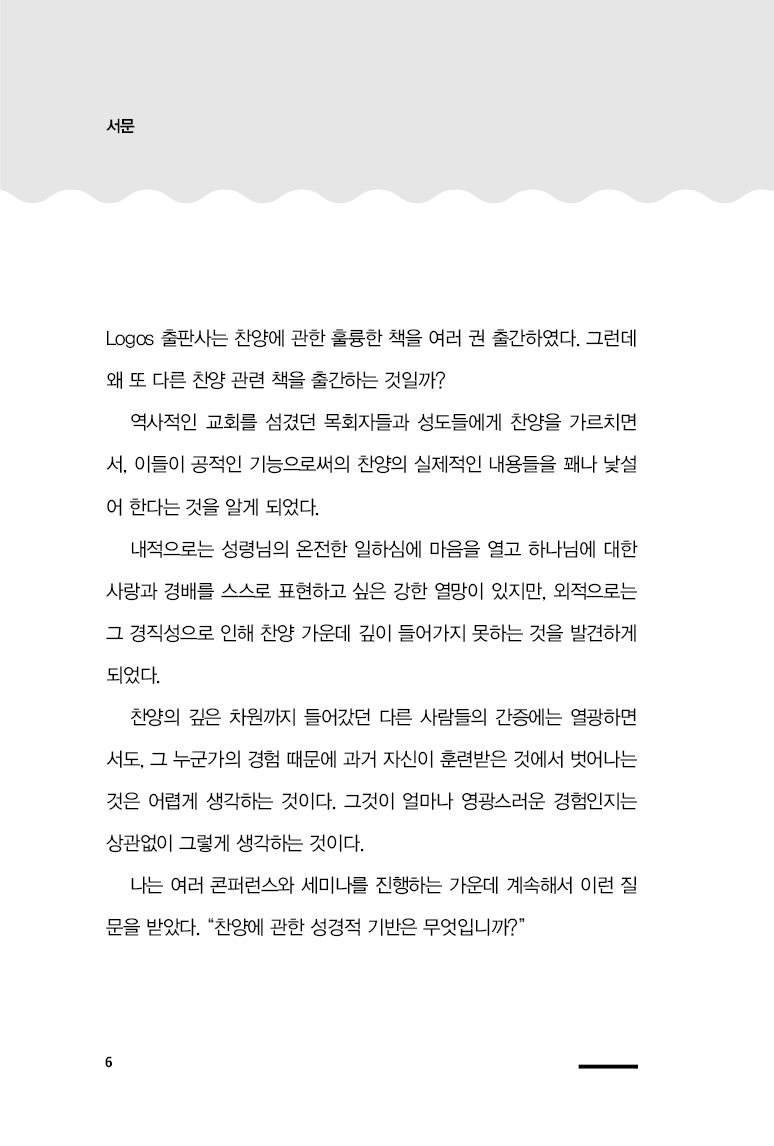 서문

Logos 출판사는 찬양에 관한 훌륭한 책을 여러 권 출간하였다. 그런데 왜 또 다른 찬양 관련 책을 출간하는 것일까?

역사적인 교회를 섬겼던 목회자들과 성도들에게 찬양을 가르치면서, 이들이 공적인 기능으로써의 찬양의 실제적인 내용들을 꽤나 낯설어 한다는 것을 알게 되었다.

내적으로는 성령님의 온전한 일하심에 마음을 열고 하나님에 대한 사랑과 경배를 스스로 표현하고 싶은 강한 열망이 있지만, 외적으로는 그 경직성으로 인해 찬양 가운데 깊이 들어가지 못하는 것을 발견하게 되었다.

찬양의 깊은 차원까지 들어갔던 다른 사람들의 간증에는 열광하면서도, 그 누군가의 경험 때문에 과거 자신이 훈련받은 것에서 벗어나는 것은 어렵게 생각하는 것이다. 그것이 얼마나 영광스러운 경험인지는 상관없이 그렇게 생각하는 것이다.

나는 여러 콘퍼런스와 세미나를 진행하는 가운데 계속해서 이런 질문을 받았다. “찬양에 관한 성경적 기반은 무엇입니까?”

6